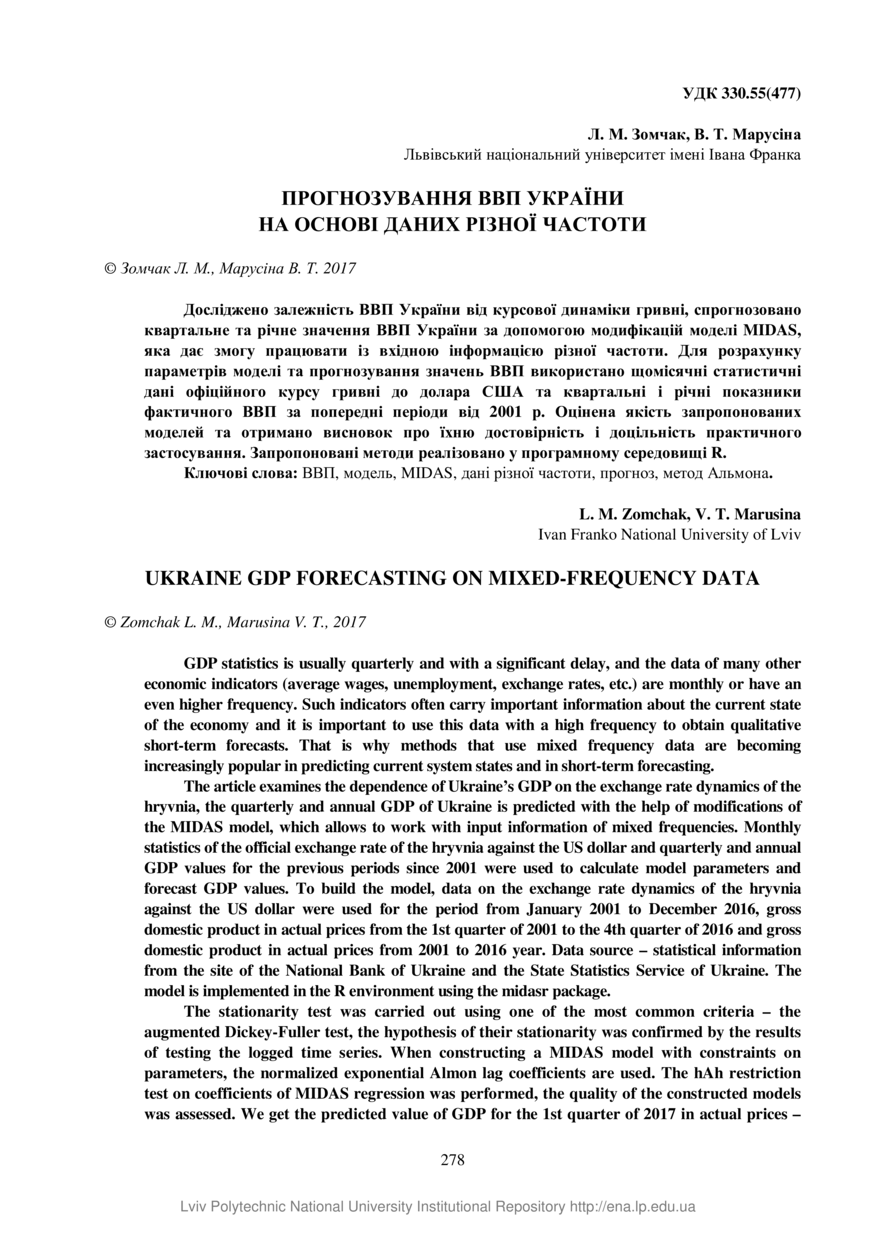 УДК 330.55(477)

Л. М. Зомчак, В. Т. Марусіна
Львівський національний університет імені Івана Франка

ПРОГНОЗУВАННЯ ВВП УКРАЇНИ НА ОСНОВІ ДАНИХ РІЗНОЇ ЧАСТОТИ

© Зомчак Л. М., Марусіна В. Т. 2017

Досліджено залежність ВВП України від курсової динаміки гривні, спрогнозовано квартальне та річне значення ВВП України за допомогою модифікацій моделі MIDAS, яка дає змогу працювати із вхідною інформацією різної частоти. Для розрахунку параметрів моделі та прогнозування значень ВВП використано щомісячні статистичні дані офіційного курсу гривні до долара США та квартальні і річні показники фактичного ВВП за попередні періоди від 2001 р. Оцінена якість запропонованих моделей та отримано висновок про їхню достовірність і доцільність практичного застосування. Запропоновані методи реалізовано у програмному середовищі R.

Ключові слова: ВВП, модель, MIDAS, дані різної частоти, прогноз, метод Альмона.

L. M. Zomchak, V. T. Marusina
Ivan Franko National University of Lviv

UKRAINE GDP FORECASTING ON MIXED-FREQUENCY DATA

© Zomchak L. M., Marusina V. T., 2017

GDP statistics is usually quarterly and with a significant delay, and the data of many other economic indicators (average wages, unemployment, exchange rates, etc.) are monthly or have an even higher frequency. Such indicators often carry important information about the current state of the economy and it is important to use this data with a high frequency to obtain qualitative short-term forecasts. That is why methods that use mixed frequency data are becoming increasingly popular in predicting current system states and in short-term forecasting.

The article examines the dependence of Ukraine's GDP on the exchange rate dynamics of the hryvnia, the quarterly and annual GDP of Ukraine is predicted with the help of modifications of the MIDAS model, which allows to work with input information of mixed frequencies. Monthly statistics of the official exchange rate of the hryvnia against the US dollar and quarterly and annual GDP values for the previous periods since 2001 were used to calculate model parameters and forecast GDP values. To build the model, data on the exchange rate dynamics of the hryvnia against the US dollar were used for the period from January 2001 to December 2016, gross domestic product in actual prices from the 1st quarter of 2001 to the 4th quarter of 2016 and gross domestic product in actual prices from 2001 to 2016 year. Data source – statistical information from the site of the National Bank of Ukraine and the State Statistics Service of Ukraine. The model is implemented in the R environment using the midasr package.

The stationarity test was carried out using one of the most common criteria – the augmented Dickey-Fuller test, the hypothesis of their stationarity was confirmed by the results of testing the logged time series. When constructing a MIDAS model with constraints on parameters, the normalized exponential Almon lag coefficients are used. The hAh restriction test on coefficients of MIDAS regression was performed, the quality of the constructed models was assessed. We get the predicted value of GDP for the 1st quarter of 2017 in actual prices –

278

Lviv Polytechnic National University Institutional Repository http://ena.lp.edu.ua